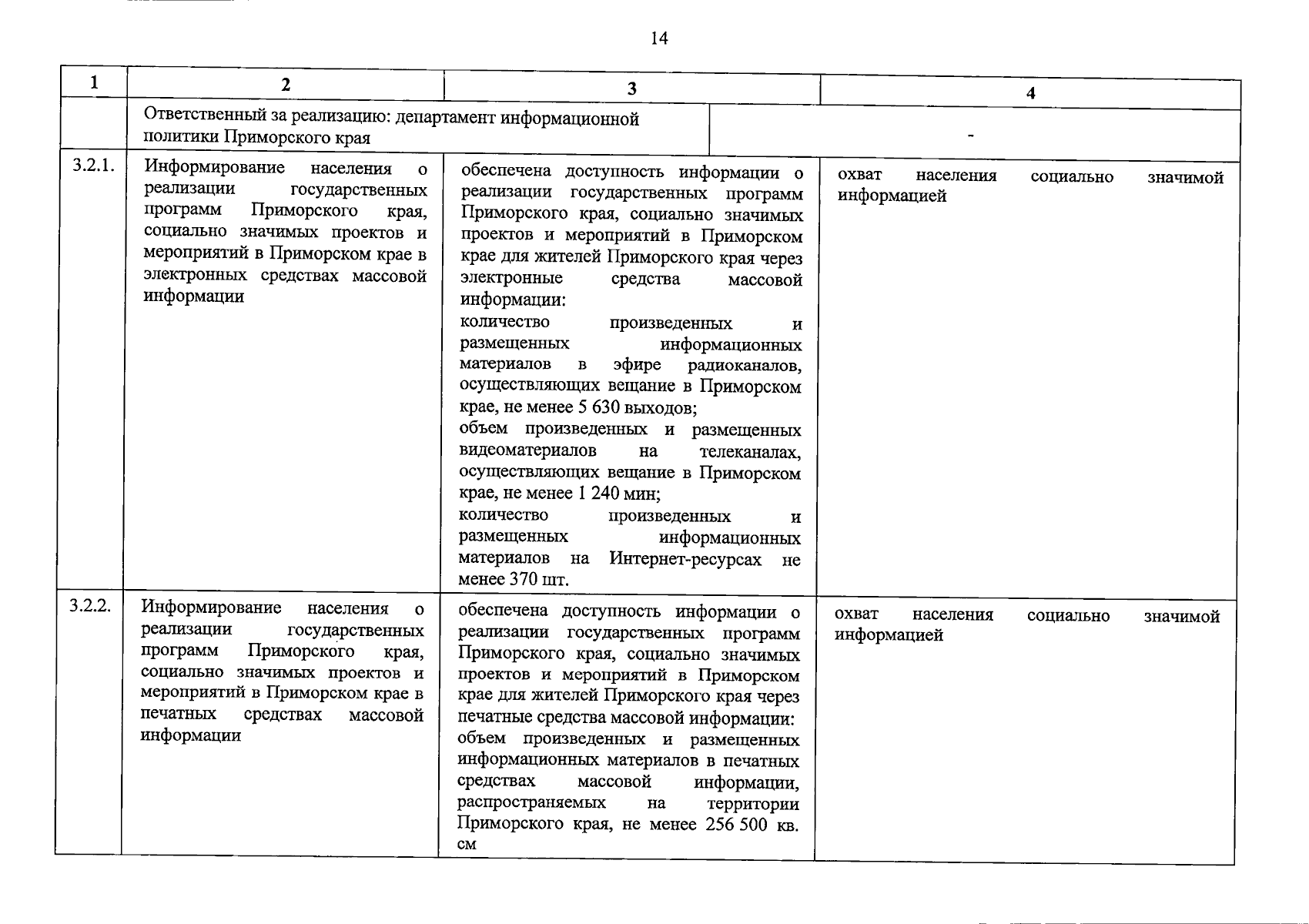 14

| 1 | 2 | 3 | 4 |
|---|---|---|---|
|  | Ответственный за реализацию: департамент информационной политики Приморского края |  | - |
| 3.2.1. | Информирование населения о реализации государственных программ Приморского края, социально значимых проектов и мероприятий в Приморском крае в электронных средствах массовой информации | обеспечена доступность информации о реализации государственных программ Приморского края, социально значимых проектов и мероприятий в Приморском крае для жителей Приморского края через электронные средства массовой информации: количество произведенных и размещенных информационных материалов в эфире радиоканалов, осуществляющих вещание в Приморском крае, не менее 5 630 выходов; объем произведенных и размещенных видеоматериалов на телеканалах, осуществляющих вещание в Приморском крае, не менее 1 240 мин; количество произведенных и размещенных информационных материалов на Интернет-ресурсах не менее 370 шт. | охват населения социально значимой информацией |
| 3.2.2. | Информирование населения о реализации государственных программ Приморского края, социально значимых проектов и мероприятий в Приморском крае в печатных средствах массовой информации | обеспечена доступность информации о реализации государственных программ Приморского края, социально значимых проектов и мероприятий в Приморском крае для жителей Приморского края через печатные средства массовой информации: объем произведенных и размещенных информационных материалов в печатных средствах массовой информации, распространяемых на территории Приморского края, не менее 256 500 кв. см | охват населения социально значимой информацией |